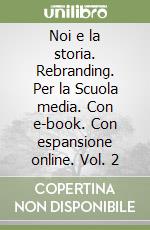 unilibro

Noi e la storia. Rebranding. Per la Scuola media. Con e-book. Con espansione online. Vol. 2

COPERTINA NON DISPONIBILE